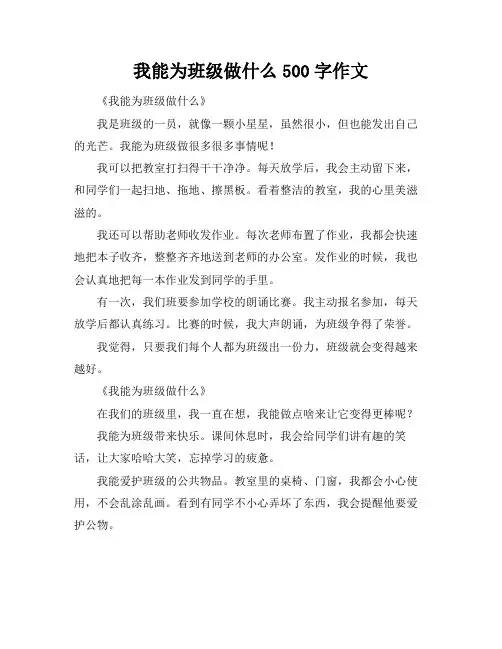 我能为班级做什么 500 字作文

《我能为班级做什么》

我是班级的一员，就像一颗小星星，虽然很小，但也能发出自己的光芒。我能为班级做很多很多事情呢！

我可以把教室打扫得干干净净。每天放学后，我会主动留下来，和同学们一起扫地、拖地、擦黑板。看着整洁的教室，我的心里美滋滋的。

我还可以帮助老师收发作业。每次老师布置了作业，我都会快速地把本子收齐，整整齐齐地送到老师的办公室。发作业的时候，我也会认真地把每一本作业发到同学的手里。

有一次，我们班要参加学校的朗诵比赛。我主动报名参加，每天放学后都认真练习。比赛的时候，我大声朗诵，为班级争得了荣誉。

我觉得，只要我们每个人都为班级出一份力，班级就会变得越来越好。

《我能为班级做什么》

在我们的班级里，我一直在想，我能做点啥来让它变得更棒呢？

我能为班级带来快乐。课间休息时，我会给同学们讲有趣的笑话，让大家哈哈大笑，忘掉学习的疲惫。

我能爱护班级的公共物品。教室里的桌椅、门窗，我都会小心使用，不会乱涂乱画。看到有同学不小心弄坏了东西，我会提醒他要爱护公物。